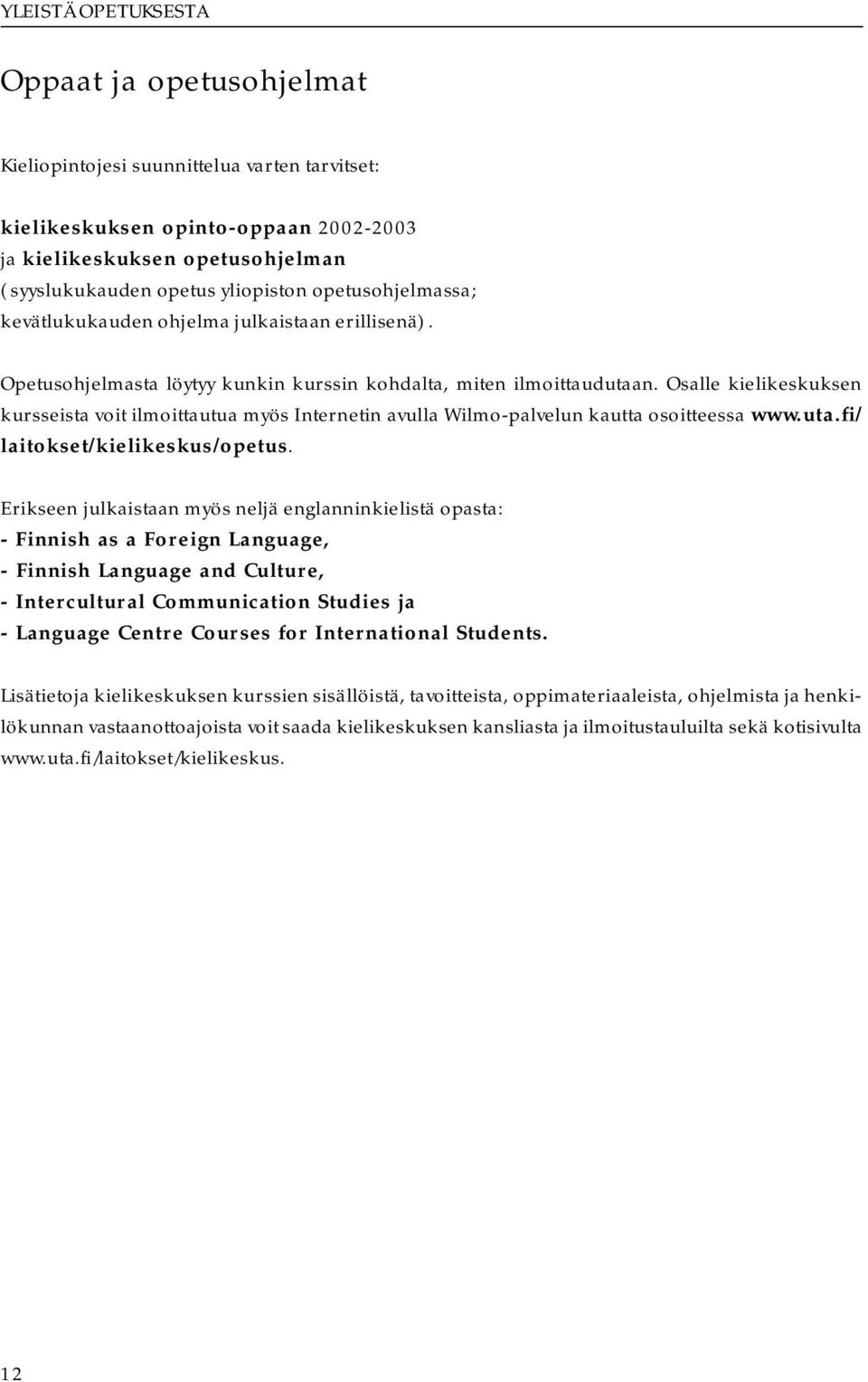 YLEISTÄ OPETUKSESTA

Oppaat ja opetusohjelmat

Kieliopintojesi suunnittelua varten tarvitset:

kielikeskuksen opinto-oppaan 2002-2003
ja kielikeskuksen opetusohjelman
(syyslukukauden opetus yliopiston opetusohjelmassa;
kevätlukukauden ohjelma julkaistaan erillisenä).

Opetusohjelmasta löytyy kunkin kurssin kohdalta, miten ilmoittaudutaan. Osalle kielikeskuksen kursseista voit ilmoittautua myös Internetin avulla Wilmo-palvelun kautta osoitteessa www.uta.fi/laitokset/kielikeskus/opetus.

Erikseen julkaistaan myös neljä englanninkielistä opasta:
- Finnish as a Foreign Language,
- Finnish Language and Culture,
- Intercultural Communication Studies ja
- Language Centre Courses for International Students.

Lisätietoja kielikeskuksen kurssien sisällöistä, tavoitteista, oppimateriaaleista, ohjelmista ja henkilökunnan vastaanottoajoista voit saada kielikeskuksen kansliasta ja ilmoitustauluilta sekä kotisivulta www.uta.fi/laitokset/kielikeskus.

12